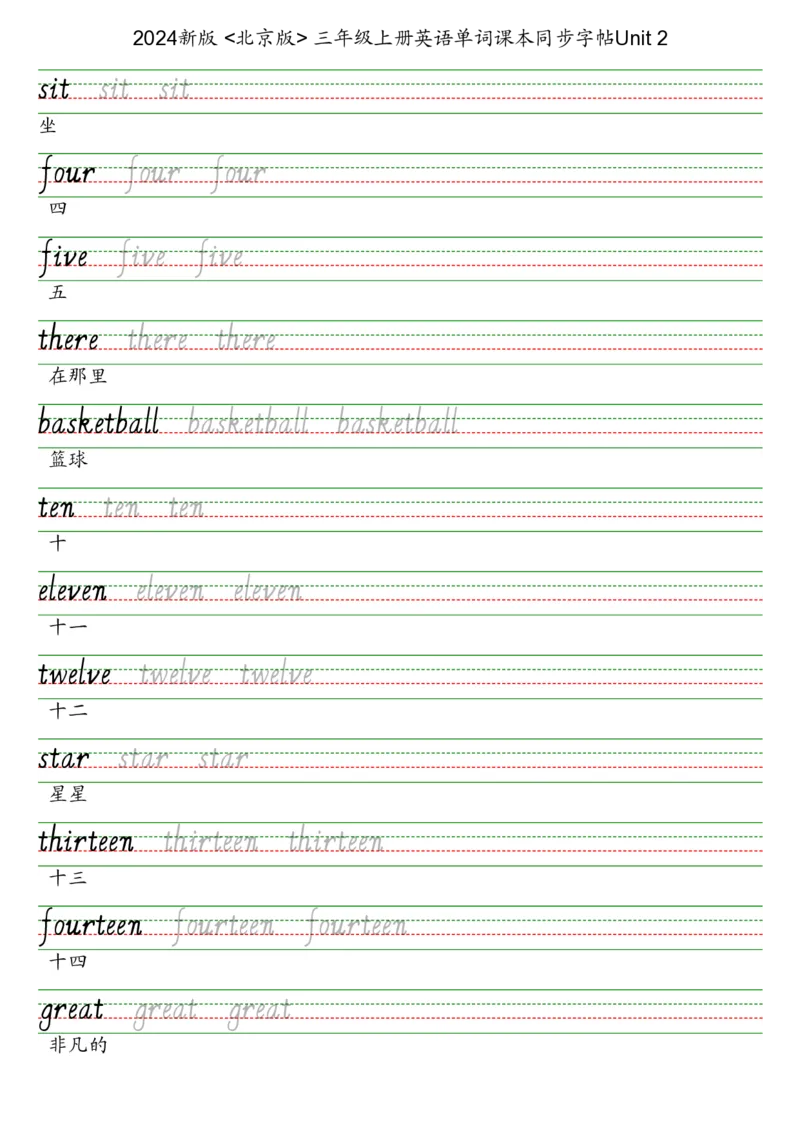 2024新版 <北京版> 三年级上册英语单词课本同步字帖Unit 2

sit sit sit
坐

four four four
四

five five five
五

there there there
在那里

basketball basketball basketball
篮球

ten ten ten
十

eleven eleven eleven
十一

twelve twelve twelve
十二

star star star
星星

thirteen thirteen thirteen
十三

fourteen fourteen fourteen
十四

great great great
非凡的